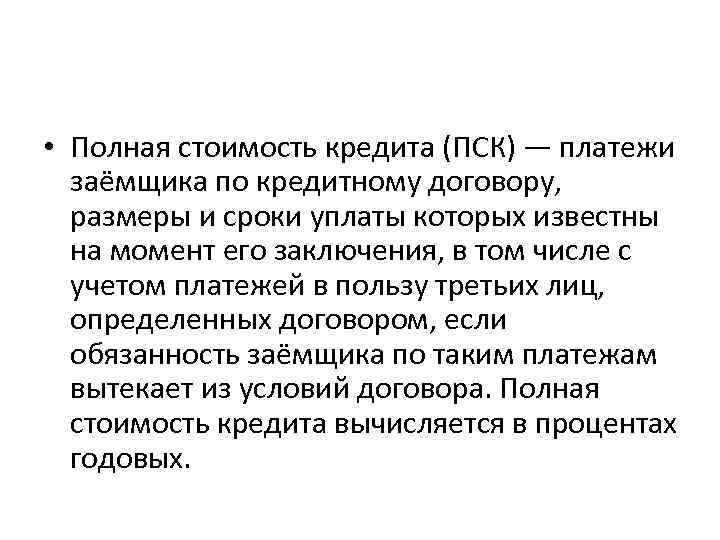 • Полная стоимость кредита (ПСК) — платежи заёмщика по кредитному договору, размеры и сроки уплаты которых известны на момент его заключения, в том числе с учетом платежей в пользу третьих лиц, определенных договором, если обязанность заёмщика по таким платежам вытекает из условий договора. Полная стоимость кредита вычисляется в процентах годовых.